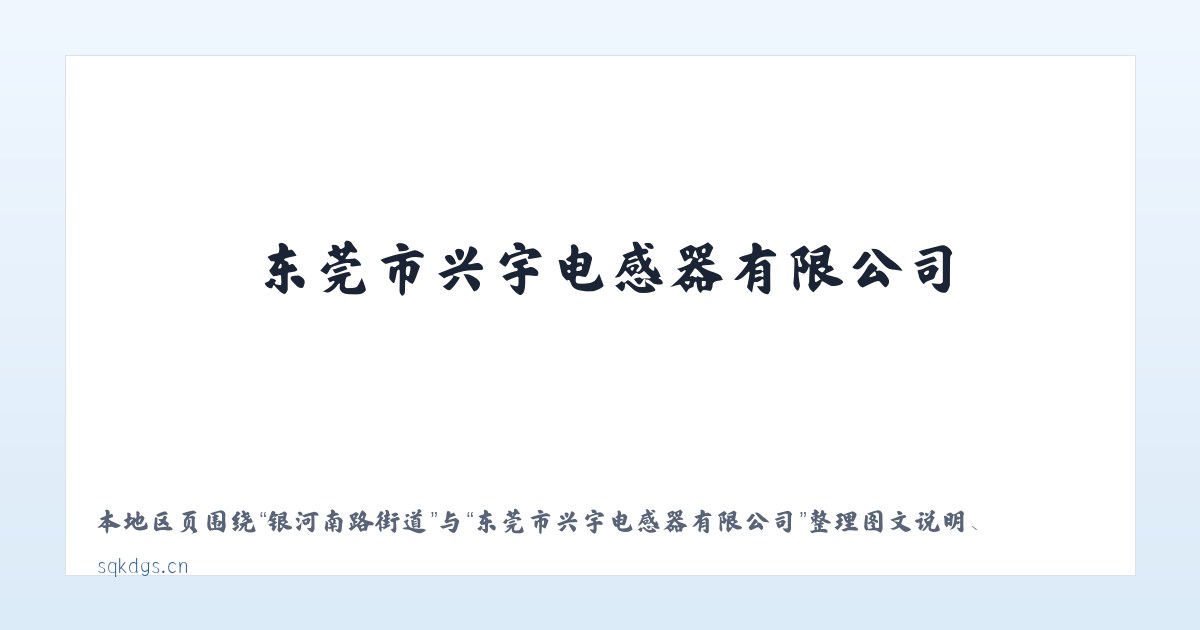 东莞市兴宇电感器有限公司

本地区页围绕“银河南路街道”与“东莞市兴宇电感器有限公司”整理图文说明、

sqkdgs.cn